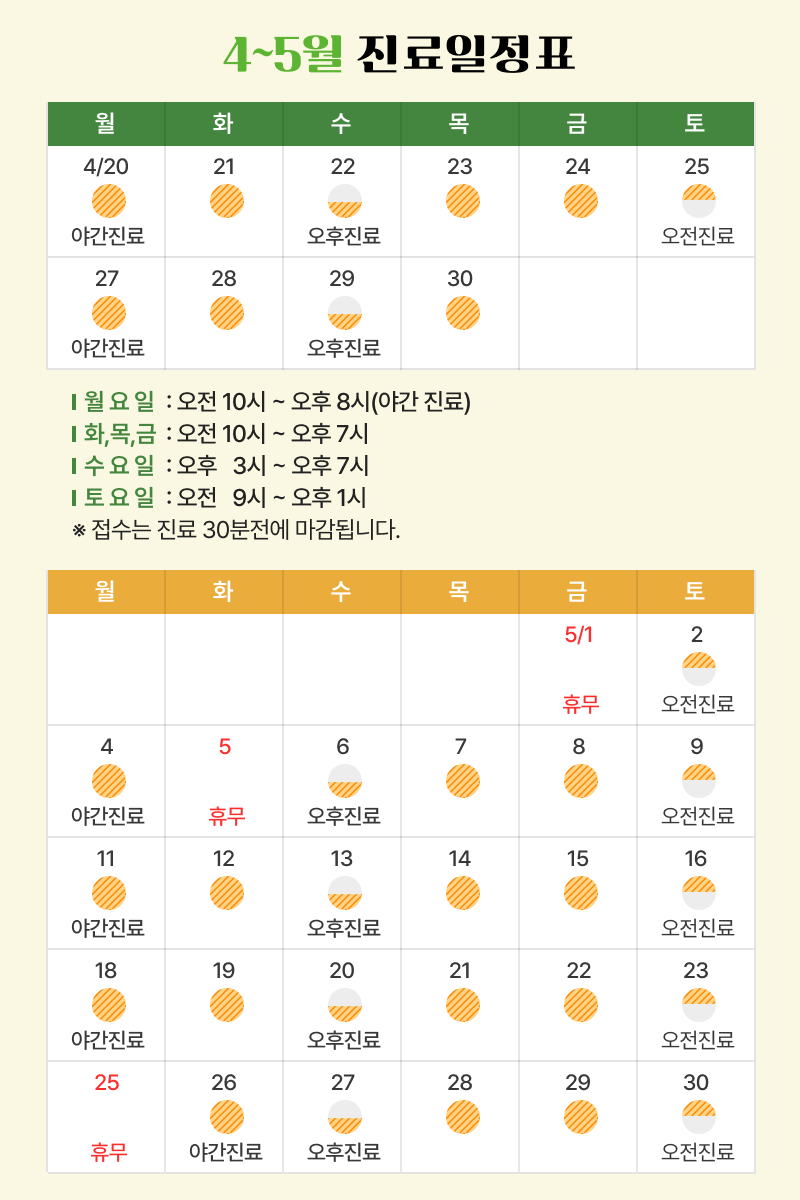 4~5월 진료일정표

| 월 | 화 | 수 | 목 | 금 | 토 |
|---|---|---|---|---|---|
| 4/20 야간진료 | 21 | 22 오후진료 | 23 | 24 | 25 오전진료 |
| 27 야간진료 | 28 | 29 오후진료 | 30 | | |

월요일 : 오전 10시 ~ 오후 8시(야간 진료)
화,목,금 : 오전 10시 ~ 오후 7시
수요일 : 오후 3시 ~ 오후 7시
토요일 : 오전 9시 ~ 오후 1시
※ 접수는 진료 30분전에 마감됩니다.

| 월 | 화 | 수 | 목 | 금 | 토 |
|---|---|---|---|---|---|
| | | | | 5/1 휴무 | 2 오전진료 |
| 4 야간진료 | 5 휴무 | 6 오후진료 | 7 | 8 | 9 오전진료 |
| 11 야간진료 | 12 | 13 오후진료 | 14 | 15 | 16 오전진료 |
| 18 야간진료 | 19 | 20 오후진료 | 21 | 22 | 23 오전진료 |
| 25 휴무 | 26 야간진료 | 27 오후진료 | 28 | 29 | 30 오전진료 |